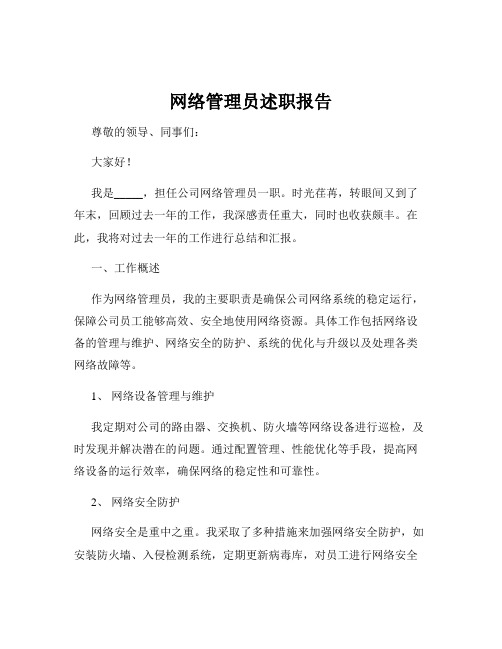 网络管理员述职报告

尊敬的领导、同事们：

大家好！

我是_____，担任公司网络管理员一职。时光荏苒，转眼间又到了年末，回顾过去一年的工作，我深感责任重大，同时也收获颇丰。在此，我将对过去一年的工作进行总结和汇报。

一、工作概述

作为网络管理员，我的主要职责是确保公司网络系统的稳定运行，保障公司员工能够高效、安全地使用网络资源。具体工作包括网络设备的管理与维护、网络安全的防护、系统的优化与升级以及处理各类网络故障等。

1、 网络设备管理与维护

我定期对公司的路由器、交换机、防火墙等网络设备进行巡检，及时发现并解决潜在的问题。通过配置管理、性能优化等手段，提高网络设备的运行效率，确保网络的稳定性和可靠性。

2、 网络安全防护

网络安全是重中之重。我采取了多种措施来加强网络安全防护，如安装防火墙、入侵检测系统，定期更新病毒库，对员工进行网络安全